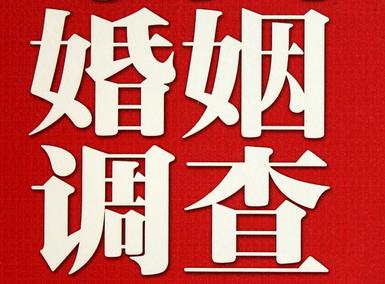 婚姻
调查